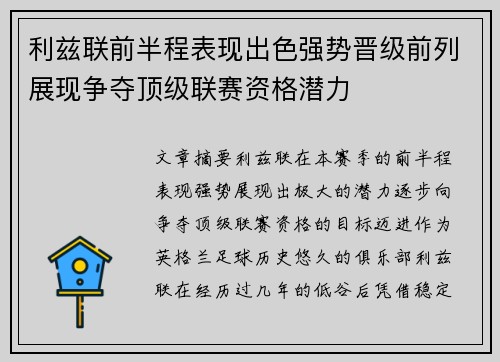 利兹联前半程表现出色强势晋级前列展现争夺顶级联赛资格潜力

文章摘要利兹联在本赛季的前半程表现强势展现出极大的潜力逐步向争夺顶级联赛资格的目标迈进作为英格兰足球历史悠久的俱乐部利兹联在经历过几年的低谷后凭借稳定